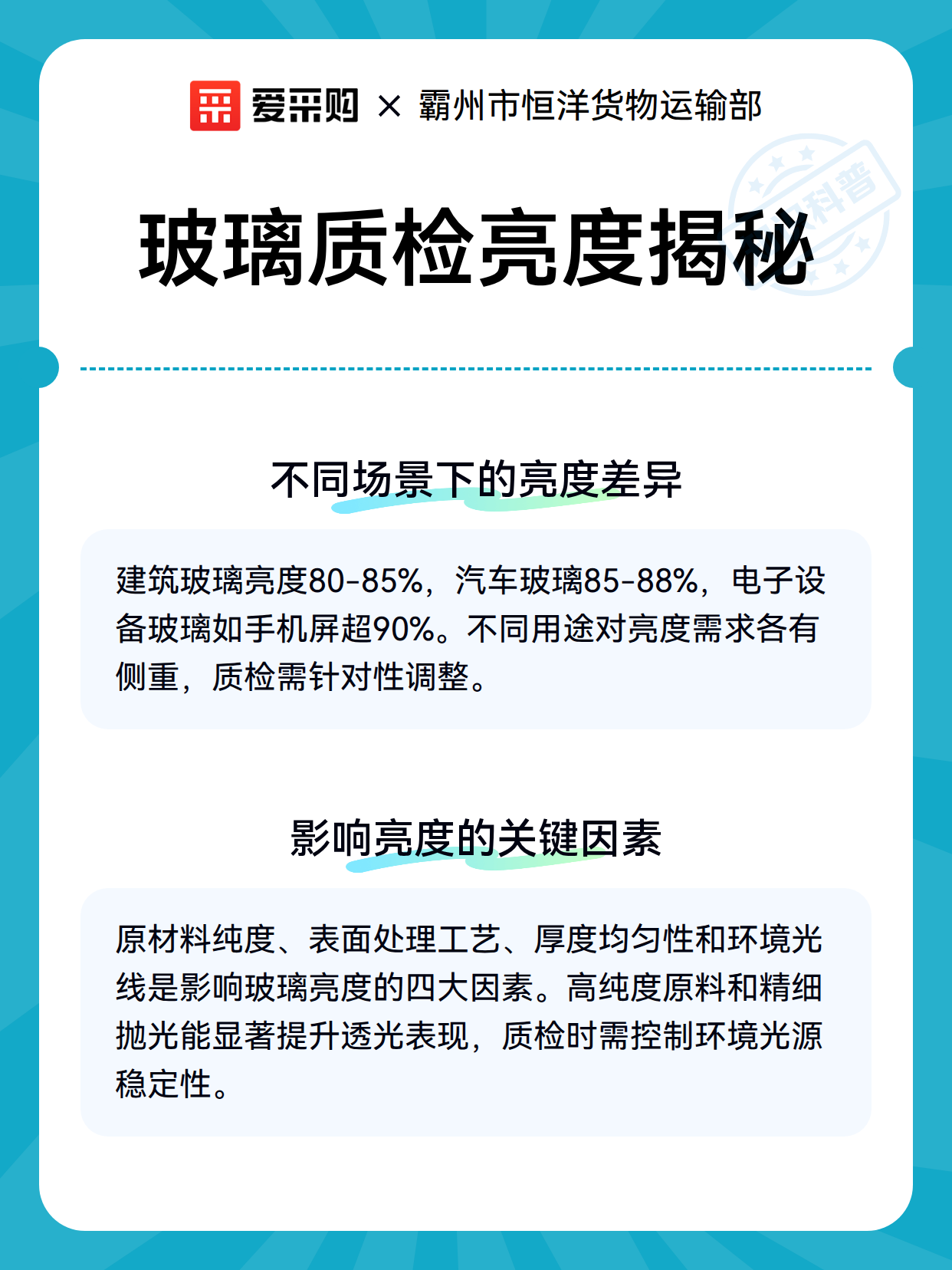 爱采购 × 霸州市恒洋货物运输部

科普

玻璃质检亮度揭秘

不同场景下的亮度差异

建筑玻璃亮度80-85%，汽车玻璃85-88%，电子设备玻璃如手机屏超90%。不同用途对亮度需求各有侧重，质检需针对性调整。

影响亮度的关键因素

原材料纯度、表面处理工艺、厚度均匀性和环境光线是影响玻璃亮度的四大因素。高纯度原料和精细抛光能显著提升透光表现，质检时需控制环境光源稳定性。